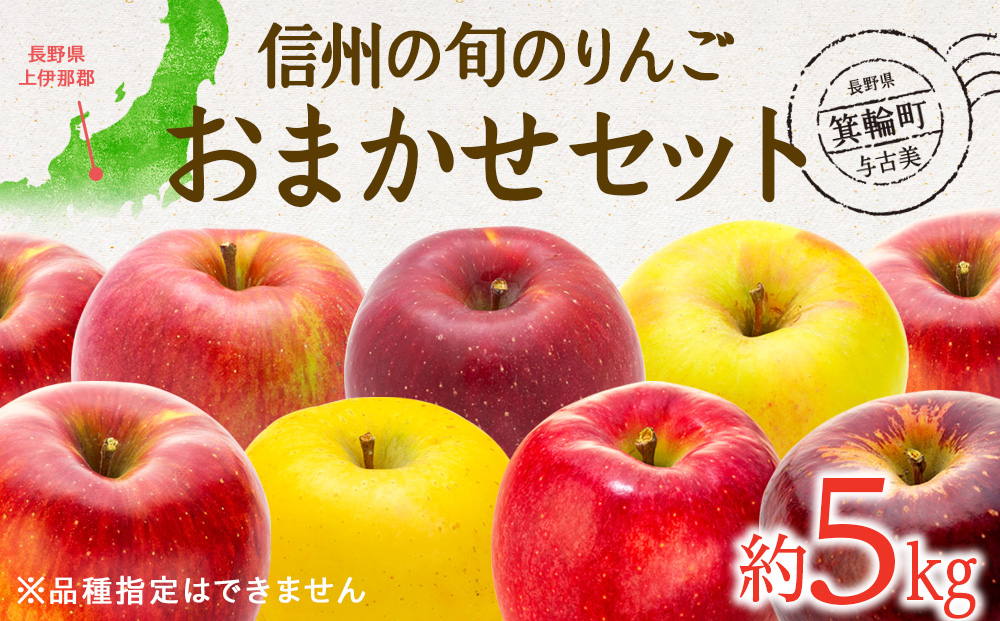 長野県
上伊那郡

信州の旬のりんご
おまかせセット

長野県
箕輪町
与古美

※品種指定はできません

約5kg